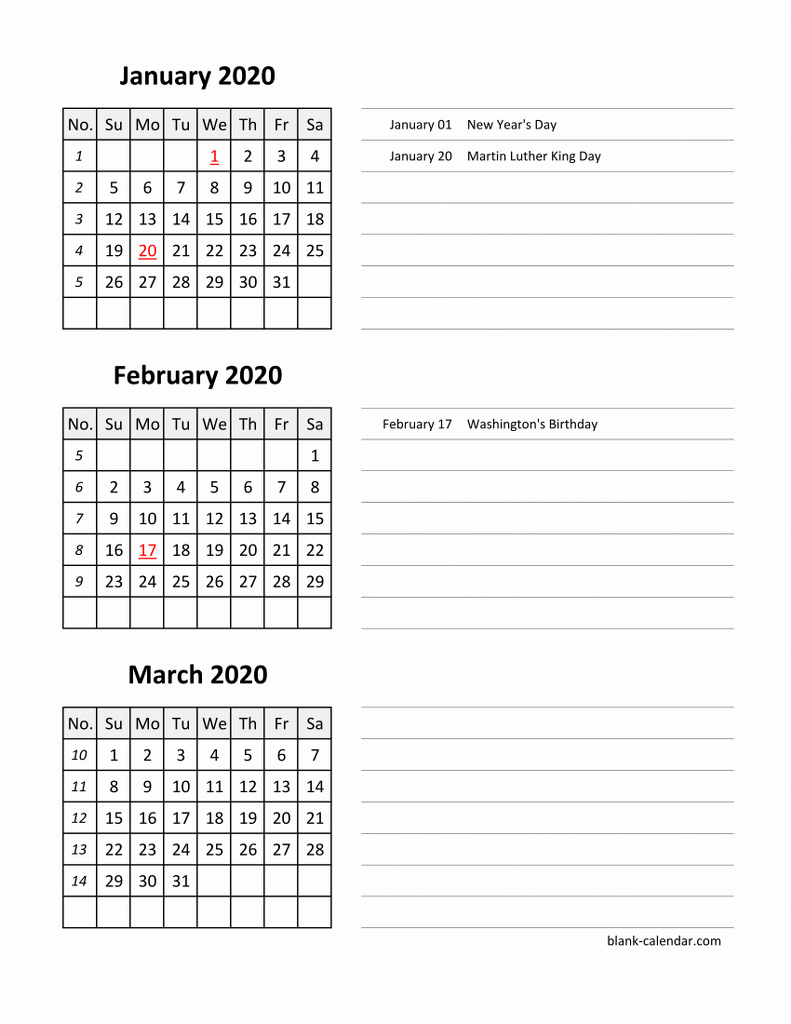 January 2020

| No. | Su | Mo | Tu | We | Th | Fr | Sa |
|---|---|---|---|---|---|---|---|
| 1 | | | | 1 | 2 | 3 | 4 |
| 2 | 5 | 6 | 7 | 8 | 9 | 10 | 11 |
| 3 | 12 | 13 | 14 | 15 | 16 | 17 | 18 |
| 4 | 19 | 20 | 21 | 22 | 23 | 24 | 25 |
| 5 | 26 | 27 | 28 | 29 | 30 | 31 | |
| | | | | | | | |

January 01 New Year's Day
January 20 Martin Luther King Day

February 2020

| No. | Su | Mo | Tu | We | Th | Fr | Sa |
|---|---|---|---|---|---|---|---|
| 5 | | | | | | | 1 |
| 6 | 2 | 3 | 4 | 5 | 6 | 7 | 8 |
| 7 | 9 | 10 | 11 | 12 | 13 | 14 | 15 |
| 8 | 16 | 17 | 18 | 19 | 20 | 21 | 22 |
| 9 | 23 | 24 | 25 | 26 | 27 | 28 | 29 |
| | | | | | | | |

February 17 Washington's Birthday

March 2020

| No. | Su | Mo | Tu | We | Th | Fr | Sa |
|---|---|---|---|---|---|---|---|
| 10 | 1 | 2 | 3 | 4 | 5 | 6 | 7 |
| 11 | 8 | 9 | 10 | 11 | 12 | 13 | 14 |
| 12 | 15 | 16 | 17 | 18 | 19 | 20 | 21 |
| 13 | 22 | 23 | 24 | 25 | 26 | 27 | 28 |
| 14 | 29 | 30 | 31 | | | | |
| | | | | | | | |

blank-calendar.com